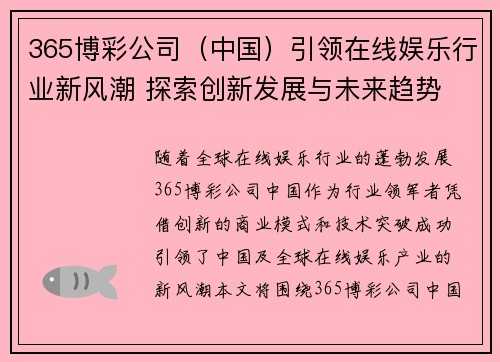 365博彩公司（中国）引领在线娱乐行业新风潮 探索创新发展与未来趋势

随着全球在线娱乐行业的蓬勃发展365博彩公司中国作为行业领军者凭借创新的商业模式和技术突破成功引领了中国及全球在线娱乐产业的新风潮本文将围绕365博彩公司中国